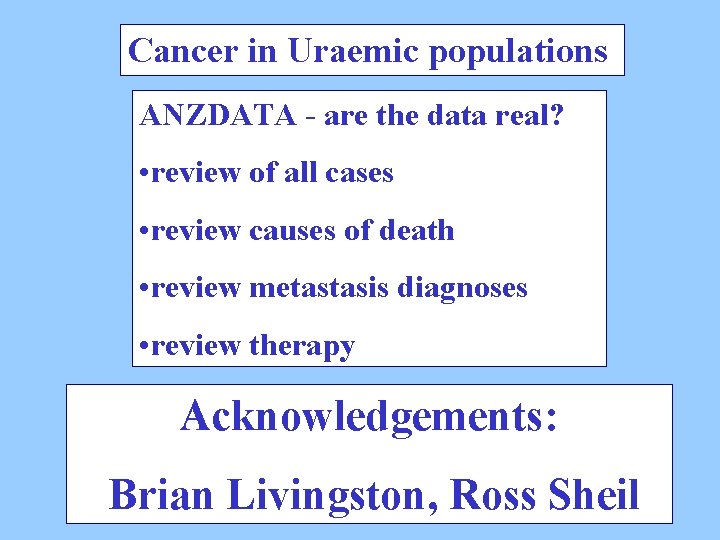 Cancer in Uraemic populations

ANZDATA - are the data real?

•review of all cases

•review causes of death

•review metastasis diagnoses

•review therapy

Acknowledgements:

Brian Livingston, Ross Sheil